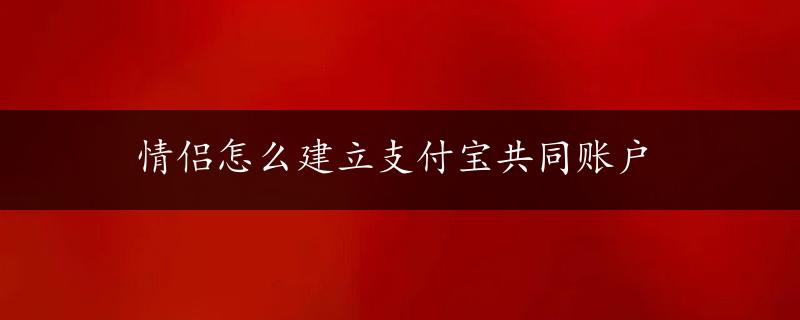 情侣怎么建立支付宝共同账户